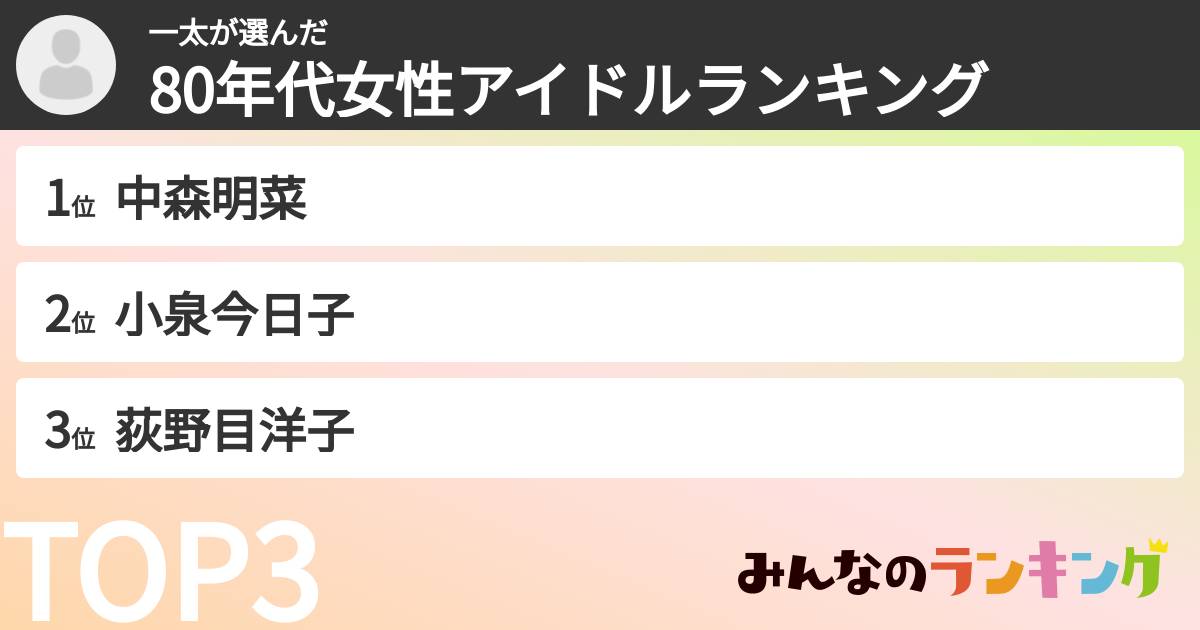 一太が選んだ
80年代女性アイドルランキング

1位 中森明菜

2位 小泉今日子

3位 荻野目洋子

TOP3

みんなのランキング